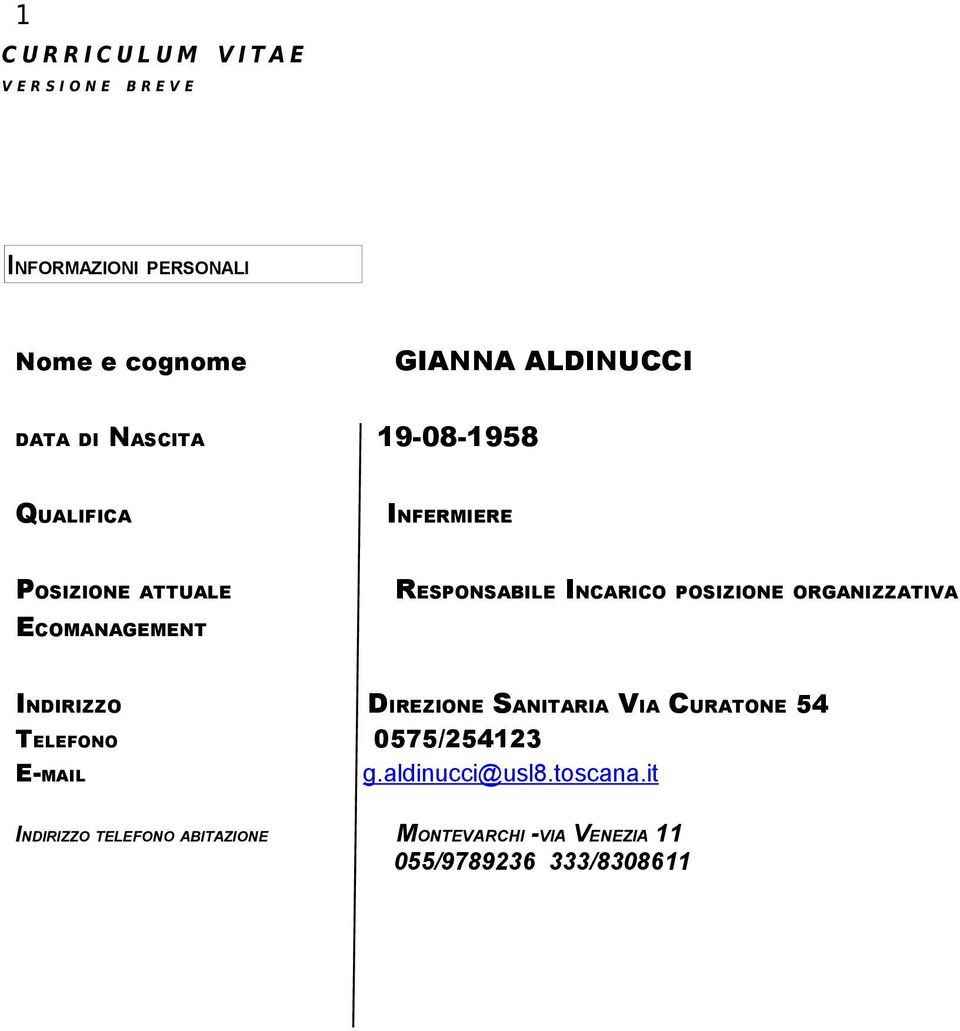 1
CURRICULUM VITAE
VERSIONE BREVE

INFORMAZIONI PERSONALI

Nome e cognome GIANNA ALDINUCCI

DATA DI NASCITA 19-08-1958

QUALIFICA INFERMIERE

POSIZIONE ATTUALE RESPONSABILE INCARICO POSIZIONE ORGANIZZATIVA ECOMANAGEMENT

INDIRIZZO DIREZIONE SANITARIA VIA CURATONE 54
TELEFONO 0575/254123
E-MAIL g.aldinucci@usl8.toscana.it

INDIRIZZO TELEFONO ABITAZIONE MONTEVARCHI -VIA VENEZIA 11
055/9789236 333/8308611